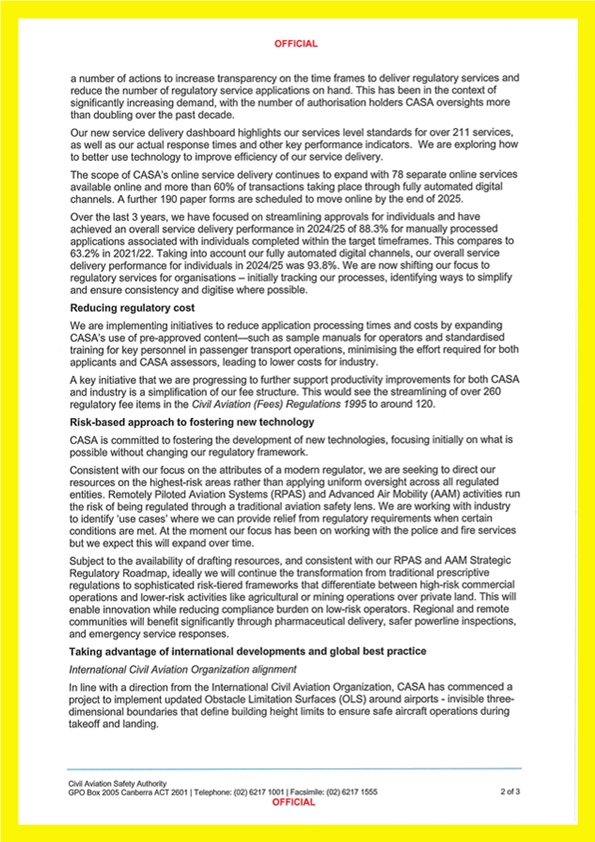 OFFICIAL

a number of actions to increase transparency on the time frames to deliver regulatory services and reduce the number of regulatory service applications on hand. This has been in the context of significantly increasing demand, with the number of authorisation holders CASA oversights more than doubling over the past decade.

Our new service delivery dashboard highlights our services level standards for over 211 services, as well as our actual response times and other key performance indicators. We are exploring how to better use technology to improve efficiency of our service delivery.

The scope of CASA's online service delivery continues to expand with 78 separate online services available online and more than 60% of transactions taking place through fully automated digital channels. A further 190 paper forms are scheduled to move online by the end of 2025.

Over the last 3 years, we have focused on streamlining approvals for individuals and have achieved an overall service delivery performance in 2024/25 of 88.3% for manually processed applications associated with individuals completed within the target timeframes. This compares to 63.2% in 2021/22. Taking into account our fully automated digital channels, our overall service delivery performance for individuals in 2024/25 was 93.8%. We are now shifting our focus to regulatory services for organisations – initially tracking our processes, identifying ways to simplify and ensure consistency and digitise where possible.

Reducing regulatory cost

We are implementing initiatives to reduce application processing times and costs by expanding CASA's use of pre-approved content—such as sample manuals for operators and standardised training for key personnel in passenger transport operations, minimising the effort required for both applicants and CASA assessors, leading to lower costs for industry.

A key initiative that we are progressing to further support productivity improvements for both CASA and industry is a simplification of our fee structure. This would see the streamlining of over 260 regulatory fee items in the Civil Aviation (Fees) Regulations 1995 to around 120.

Risk-based approach to fostering new technology

CASA is committed to fostering the development of new technologies, focusing initially on what is possible without changing our regulatory framework.

Consistent with our focus on the attributes of a modern regulator, we are seeking to direct our resources on the highest-risk areas rather than applying uniform oversight across all regulated entities. Remotely Piloted Aviation Systems (RPAS) and Advanced Air Mobility (AAM) activities run the risk of being regulated through a traditional aviation safety lens. We are working with industry to identify 'use cases' where we can provide relief from regulatory requirements when certain conditions are met. At the moment our focus has been on working with the police and fire services but we expect this will expand over time.

Subject to the availability of drafting resources, and consistent with our RPAS and AAM Strategic Regulatory Roadmap, ideally we will continue the transformation from traditional prescriptive regulations to sophisticated risk-tiered frameworks that differentiate between high-risk commercial operations and lower-risk activities like agricultural or mining operations over private land. This will enable innovation while reducing compliance burden on low-risk operators. Regional and remote communities will benefit significantly through pharmaceutical delivery, safer powerline inspections, and emergency service responses.

Taking advantage of international developments and global best practice

International Civil Aviation Organization alignment

In line with a direction from the International Civil Aviation Organization, CASA has commenced a project to implement updated Obstacle Limitation Surfaces (OLS) around airports - invisible three-dimensional boundaries that define building height limits to ensure safe aircraft operations during takeoff and landing.

Civil Aviation Safety Authority
GPO Box 2005 Canberra ACT 2601 | Telephone: (02) 6217 1001 | Facsimile: (02) 6217 1555
2 of 3
OFFICIAL